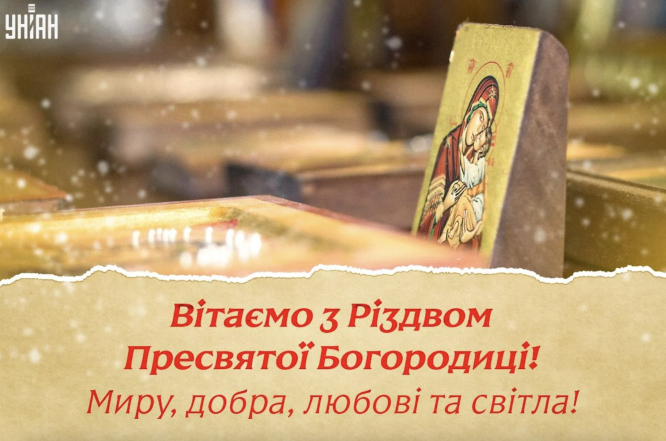 УНІАН

Вітаємо з Різдвом Пресвятої Богородиці!
Миру, добра, любові та світла!